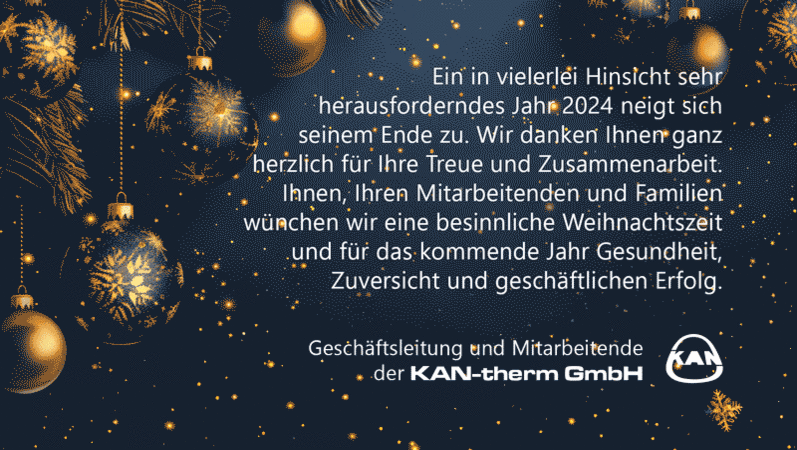 Ein in vielerlei Hinsicht sehr herausforderndes Jahr 2024 neigt sich seinem Ende zu. Wir danken Ihnen ganz herzlich für Ihre Treue und Zusammenarbeit. Ihnen, Ihren Mitarbeitenden und Familien wünchen wir eine besinnliche Weihnachtszeit und für das kommende Jahr Gesundheit, Zuversicht und geschäftlichen Erfolg.

Geschäftsleitung und Mitarbeitende der KAN-therm GmbH

KAN